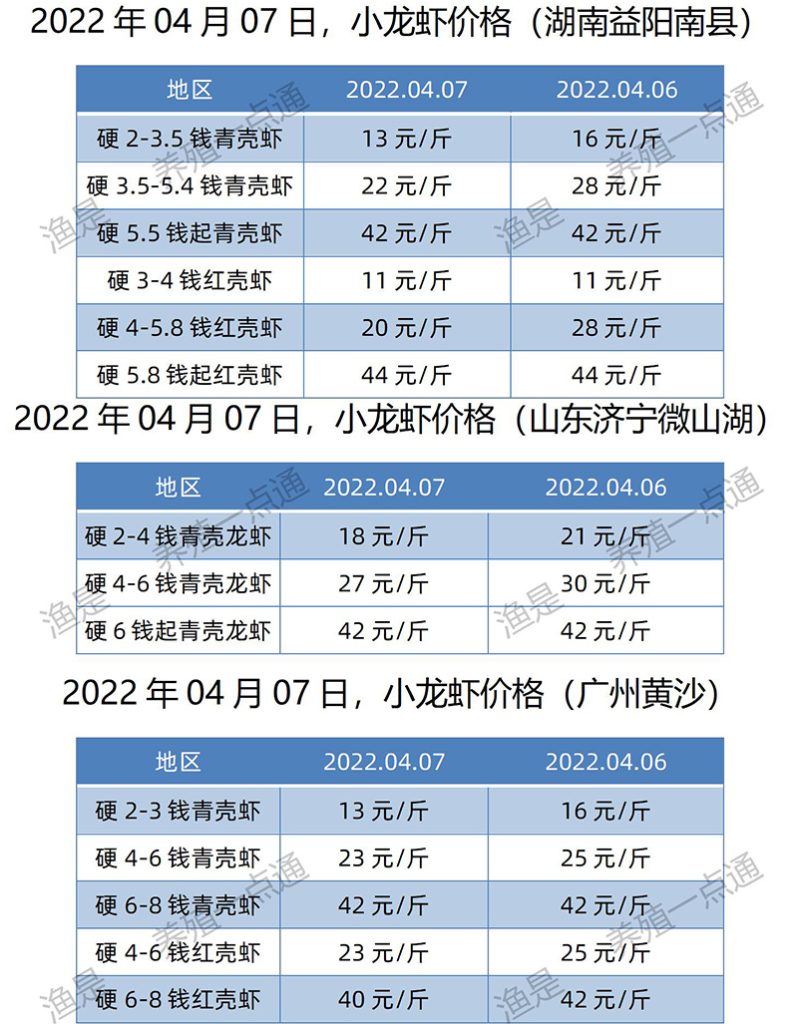 2022 年 04 月 07 日，小龙虾价格（湖南益阳南县）

| 地区 | 2022.04.07 | 2022.04.06 |
|---|---|---|
| 硬 2-3.5 钱青壳虾 | 13 元/斤 | 16 元/斤 |
| 硬 3.5-5.4 钱青壳虾 | 22 元/斤 | 28 元/斤 |
| 硬 5.5 钱起青壳虾 | 42 元/斤 | 42 元/斤 |
| 硬 3-4 钱红壳虾 | 11 元/斤 | 11 元/斤 |
| 硬 4-5.8 钱红壳虾 | 20 元/斤 | 28 元/斤 |
| 硬 5.8 钱起红壳虾 | 44 元/斤 | 44 元/斤 |

2022 年 04 月 07 日，小龙虾价格（山东济宁微山湖）

| 地区 | 2022.04.07 | 2022.04.06 |
|---|---|---|
| 硬 2-4 钱青壳龙虾 | 18 元/斤 | 21 元/斤 |
| 硬 4-6 钱青壳龙虾 | 27 元/斤 | 30 元/斤 |
| 硬 6 钱起青壳龙虾 | 42 元/斤 | 42 元/斤 |

2022 年 04 月 07 日，小龙虾价格（广州黄沙）

| 地区 | 2022.04.07 | 2022.04.06 |
|---|---|---|
| 硬 2-3 钱青壳虾 | 13 元/斤 | 16 元/斤 |
| 硬 4-6 钱青壳虾 | 23 元/斤 | 25 元/斤 |
| 硬 6-8 钱青壳虾 | 42 元/斤 | 42 元/斤 |
| 硬 4-6 钱红壳虾 | 23 元/斤 | 25 元/斤 |
| 硬 6-8 钱红壳虾 | 40 元/斤 | 42 元/斤 |

渔是 养殖一点通